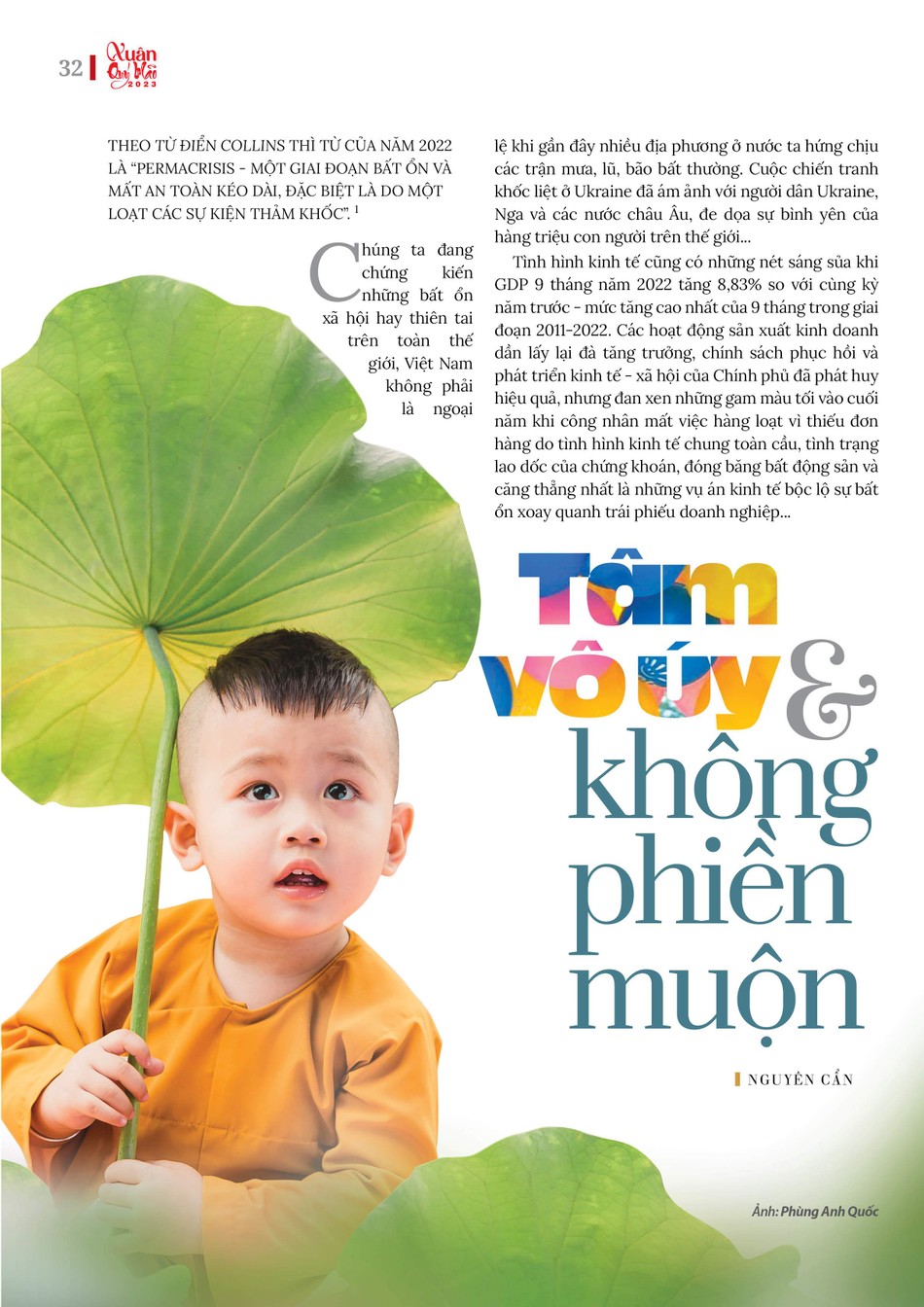 32 Xuân Quý Mão 2023

THEO TỪ ĐIỂN COLLINS THÌ TỪ CỦA NĂM 2022 LÀ "PERMACRISIS - MỘT GIAI ĐOẠN BẤT ỔN VÀ MẤT AN TOÀN KÉO DÀI, ĐẶC BIỆT LÀ DO MỘT LOẠT CÁC SỰ KIỆN THẢM KHỐC". $^1$

Chúng ta đang chứng kiến những bất ổn xã hội hay thiên tai trên toàn thế giới, Việt Nam không phải là ngoại lệ khi gần đây nhiều địa phương ở nước ta hứng chịu các trận mưa, lũ, bão bất thường. Cuộc chiến tranh khốc liệt ở Ukraine đã ám ảnh với người dân Ukraine, Nga và các nước châu Âu, đe dọa sự bình yên của hàng triệu con người trên thế giới...

Tình hình kinh tế cũng có những nét sáng sủa khi GDP 9 tháng năm 2022 tăng 8,83% so với cùng kỳ năm trước - mức tăng cao nhất của 9 tháng trong giai đoạn 2011-2022. Các hoạt động sản xuất kinh doanh dần lấy lại đà tăng trưởng, chính sách phục hồi và phát triển kinh tế - xã hội của Chính phủ đã phát huy hiệu quả, nhưng đan xen những gam màu tối vào cuối năm khi công nhân mất việc hàng loạt vì thiếu đơn hàng do tình hình kinh tế chung toàn cầu, tình trạng lao dốc của chứng khoán, đóng băng bất động sản và căng thẳng nhất là những vụ án kinh tế bộc lộ sự bất ổn xoay quanh trái phiếu doanh nghiệp...

Tâm vô úy & không phiền muộn

NGUYÊN CẨN

Ảnh: Phùng Anh Quốc